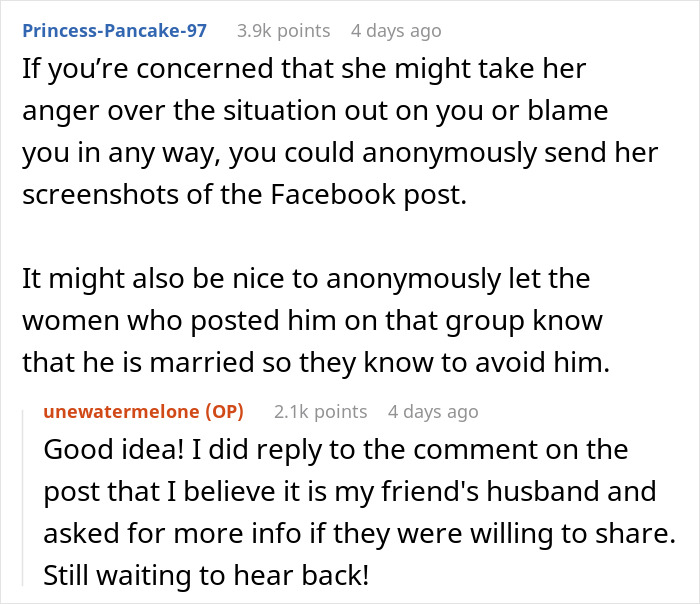 Princess-Pancake-97 3.9k points 4 days ago

If you’re concerned that she might take her anger over the situation out on you or blame you in any way, you could anonymously send her screenshots of the Facebook post.

It might also be nice to anonymously let the women who posted him on that group know that he is married so they know to avoid him.

unewatermelone (OP) 2.1k points 4 days ago

Good idea! I did reply to the comment on the post that I believe it is my friend's husband and asked for more info if they were willing to share. Still waiting to hear back!